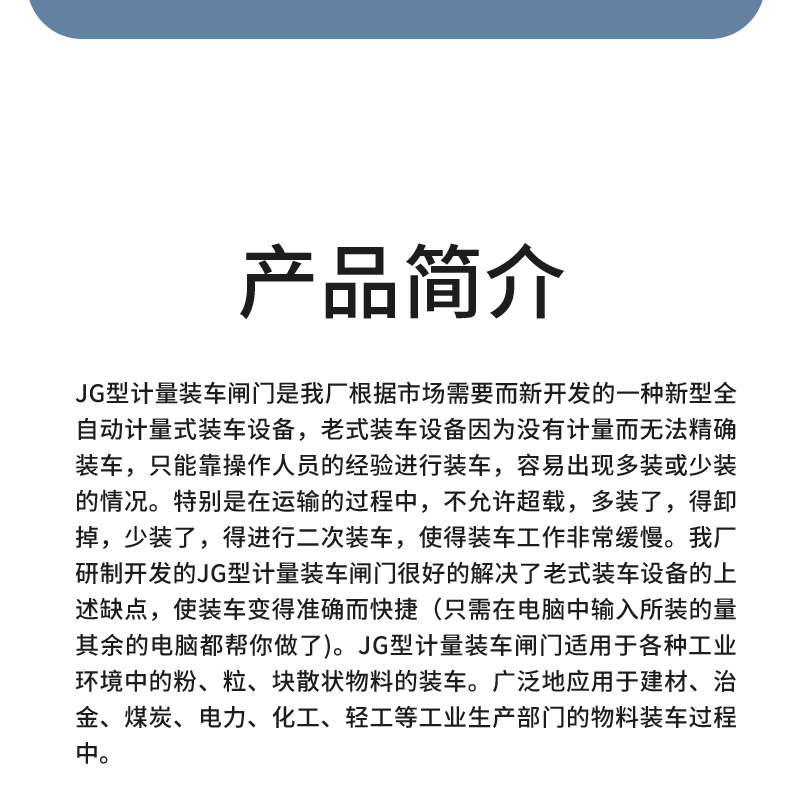 产品简介

JG型计量装车闸门是我厂根据市场需要而新开发的一种新型全自动计量式装车设备，老式装车设备因为没有计量而无法精确装车，只能靠操作人员的经验进行装车，容易出现多装或少装的情况。特别是在运输的过程中，不允许超载，多装了，得卸掉，少装了，得进行二次装车，使得装车工作非常缓慢。我厂研制开发的JG型计量装车闸门很好的解决了老式装车设备的上述缺点，使装车变得准确而快捷（只需在电脑中输入所装的量其余的电脑都帮你做了)。JG型计量装车闸门适用于各种工业环境中的粉、粒、块散状物料的装车。广泛地应用于建材、治金、煤炭、电力、化工、轻工等工业生产部门的物料装车过程中。